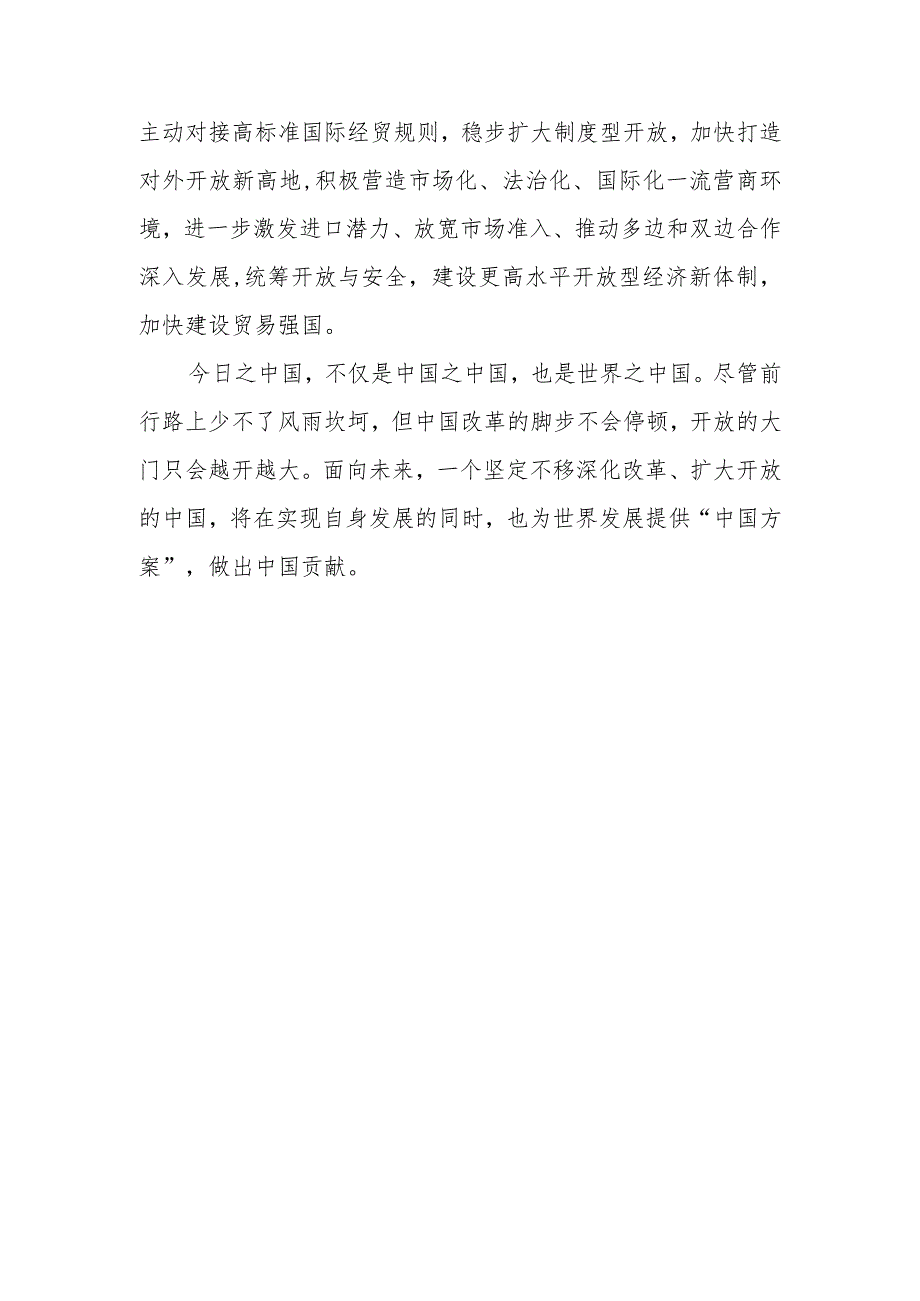 主动对接高标准国际经贸规则，稳步扩大制度型开放，加快打造对外开放新高地,积极营造市场化、法治化、国际化一流营商环境，进一步激发进口潜力、放宽市场准入、推动多边和双边合作深入发展,统筹开放与安全，建设更高水平开放型经济新体制，加快建设贸易强国。

今日之中国，不仅是中国之中国，也是世界之中国。尽管前行路上少不了风雨坎坷，但中国改革的脚步不会停顿，开放的大门只会越开越大。面向未来，一个坚定不移深化改革、扩大开放的中国，将在实现自身发展的同时，也为世界发展提供“中国方案”，做出中国贡献。